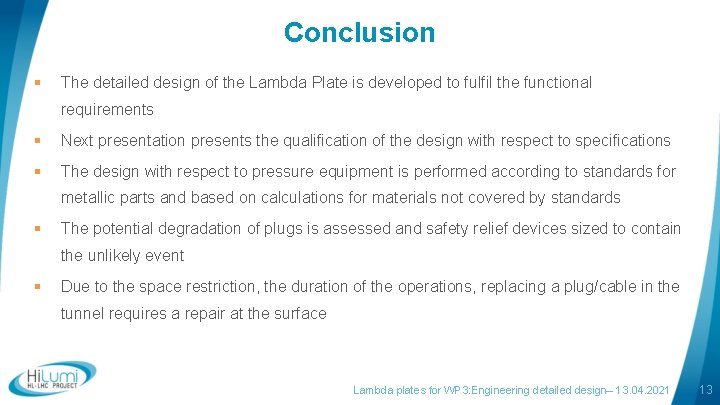 Conclusion

▪ The detailed design of the Lambda Plate is developed to fulfil the functional requirements

▪ Next presentation presents the qualification of the design with respect to specifications

▪ The design with respect to pressure equipment is performed according to standards for metallic parts and based on calculations for materials not covered by standards

▪ The potential degradation of plugs is assessed and safety relief devices sized to contain the unlikely event

▪ Due to the space restriction, the duration of the operations, replacing a plug/cable in the tunnel requires a repair at the surface

HiLumi HL-LHC PROJECT

Lambda plates for WP3:Engineering detailed design– 13.04.2021

13